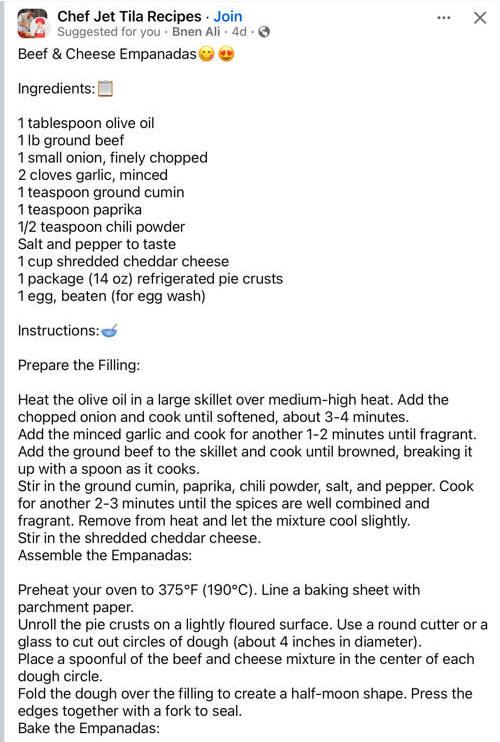 Chef Jet Tila Recipes · Join
Suggested for you · Bnen Ali · 4d ·

Beef & Cheese Empanadas😋😍

Ingredients:📋

1 tablespoon olive oil
1 lb ground beef
1 small onion, finely chopped
2 cloves garlic, minced
1 teaspoon ground cumin
1 teaspoon paprika
1/2 teaspoon chili powder
Salt and pepper to taste
1 cup shredded cheddar cheese
1 package (14 oz) refrigerated pie crusts
1 egg, beaten (for egg wash)

Instructions:🥣

Prepare the Filling:

Heat the olive oil in a large skillet over medium-high heat. Add the chopped onion and cook until softened, about 3-4 minutes.
Add the minced garlic and cook for another 1-2 minutes until fragrant.
Add the ground beef to the skillet and cook until browned, breaking it up with a spoon as it cooks.
Stir in the ground cumin, paprika, chili powder, salt, and pepper. Cook for another 2-3 minutes until the spices are well combined and fragrant. Remove from heat and let the mixture cool slightly.
Stir in the shredded cheddar cheese.
Assemble the Empanadas:

Preheat your oven to 375°F (190°C). Line a baking sheet with parchment paper.
Unroll the pie crusts on a lightly floured surface. Use a round cutter or a glass to cut out circles of dough (about 4 inches in diameter).
Place a spoonful of the beef and cheese mixture in the center of each dough circle.
Fold the dough over the filling to create a half-moon shape. Press the edges together with a fork to seal.
Bake the Empanadas: